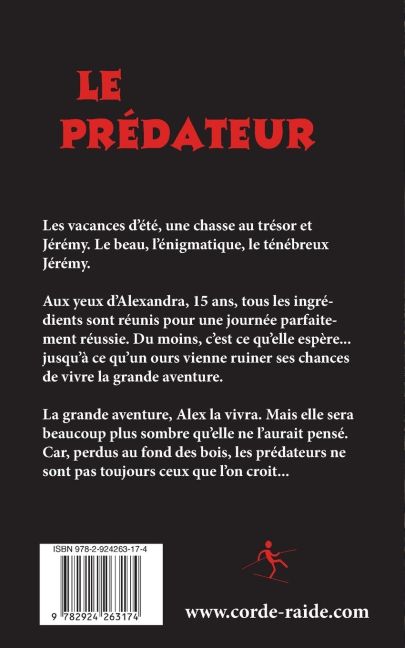 LE
PRÉDATEUR

Les vacances d'été, une chasse au trésor et Jérémy. Le beau, l'énigmatique, le ténébreux Jérémy.

Aux yeux d'Alexandra, 15 ans, tous les ingrédients sont réunis pour une journée parfaitement réussie. Du moins, c'est ce qu'elle espère... jusqu'à ce qu'un ours vienne ruiner ses chances de vivre la grande aventure.

La grande aventure, Alex la vivra. Mais elle sera beaucoup plus sombre qu'elle ne l'aurait pensé. Car, perdus au fond des bois, les prédateurs ne sont pas toujours ceux que l'on croit...

ISBN 978-2-924263-17-4

9 782924 263174

www.corde-raide.com